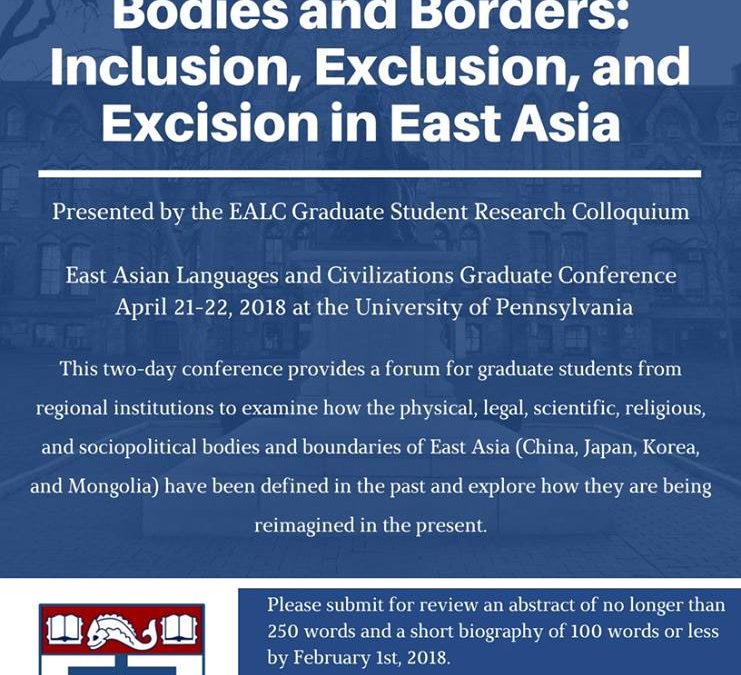 Bodies and Borders: Inclusion, Exclusion, and Excision in East Asia

Presented by the EALC Graduate Student Research Colloquium

East Asian Languages and Civilizations Graduate Conference
April 21-22, 2018 at the University of Pennsylvania

This two-day conference provides a forum for graduate students from regional institutions to examine how the physical, legal, scientific, religious, and sociopolitical bodies and boundaries of East Asia (China, Japan, Korea, and Mongolia) have been defined in the past and explore how they are being reimagined in the present.

Please submit for review an abstract of no longer than 250 words and a short biography of 100 words or less by February 1st, 2018.